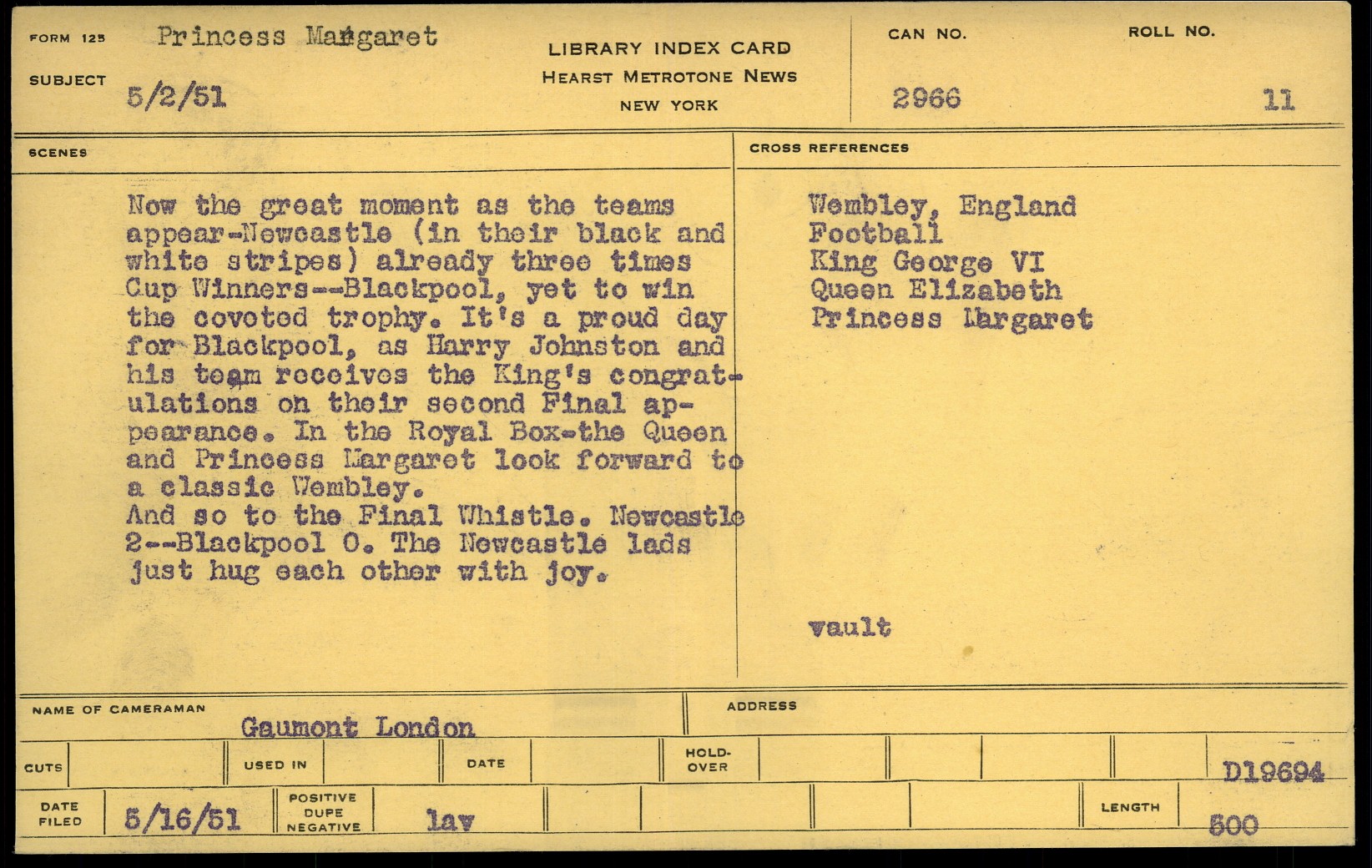 FORM 125 Princess Margaret

SUBJECT 5/2/51

LIBRARY INDEX CARD
HEARST METROTONE NEWS
NEW YORK

CAN NO.
2966

ROLL NO.
11

SCENES

Now the great moment as the teams appear-Newcastle (in their black and white stripes) already three times Cup Winners--Blackpool, yet to win the coveted trophy. It's a proud day for Blackpool, as Harry Johnston and his team receives the King's congratulations on their second Final appearance. In the Royal Box-the Queen and Princess Margaret look forward to a classic Wembley.
And so to the Final Whistle. Newcastle 2--Blackpool 0. The Newcastle lads just hug each other with joy.

CROSS REFERENCES

Wembley, England
Football
King George VI
Queen Elizabeth
Princess Margaret

vault

NAME OF CAMERAMAN
Gaumont London

ADDRESS

CUTS
USED IN
DATE
HOLD-OVER
D19694

DATE FILED 5/16/51
POSITIVE DUPE NEGATIVE lav
LENGTH 500